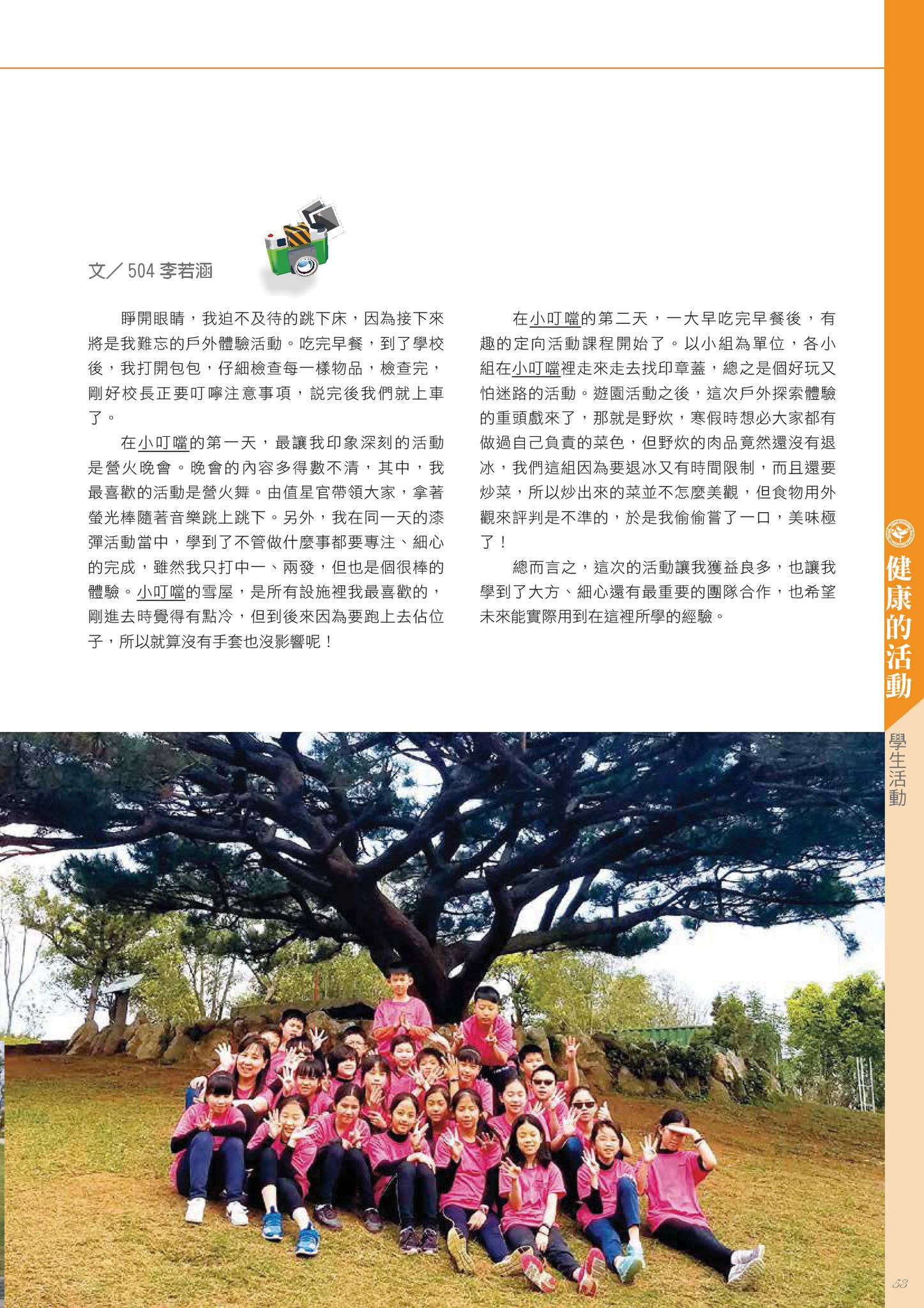 文／504 李若涵

睜開眼睛，我迫不及待的跳下床，因為接下來將是我難忘的戶外體驗活動。吃完早餐，到了學校後，我打開包包，仔細檢查每一樣物品，檢查完，剛好校長正要叮嚀注意事項，說完後我們就上車了。

在小叮噹的第一天，最讓我印象深刻的活動是營火晚會。晚會的內容多得數不清，其中，我最喜歡的活動是營火舞。由值星官帶領大家，拿著螢光棒隨著音樂跳上跳下。另外，我在同一天的漆彈活動當中，學到了不管做什麼事都要專注、細心的完成，雖然我只打中一、兩發，但也是個很棒的體驗。小叮噹的雪屋，是所有設施裡我最喜歡的，剛進去時覺得有點冷，但到後來因為要跑上去佔位子，所以就算沒有手套也沒影響呢！

在小叮噹的第二天，一大早吃完早餐後，有趣的定向活動課程開始了。以小組為單位，各小組在小叮噹裡走來走去找印章蓋，總之是個好玩又怕迷路的活動。遊園活動之後，這次戶外探索體驗的重頭戲來了，那就是野炊，寒假時想必大家都有做過自己負責的菜色，但野炊的肉品竟然還沒有退冰，我們這組因為要退冰又有時間限制，而且還要炒菜，所以炒出來的菜並不怎麼美觀，但食物用外觀來評判是不準的，於是我偷偷嘗了一口，美味極了！

總而言之，這次的活動讓我獲益良多，也讓我學到了大方、細心還有最重要的團隊合作，也希望未來能實際用到在這裡所學的經驗。

健康的活動

學生活動

53